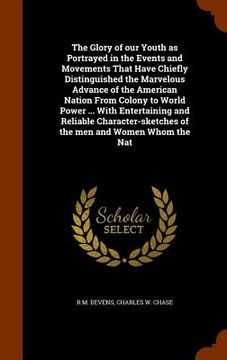 The Glory of our Youth as Portrayed in the Events and Movements That Have Chiefly Distinguished the Marvelous Advance of the American Nation From Colony to World Power ... With Entertaining and Reliable Character-sketches of the men and Women Whom the Nat

Scholar
SELECT

R M. DEVENS, CHARLES W. CHASE